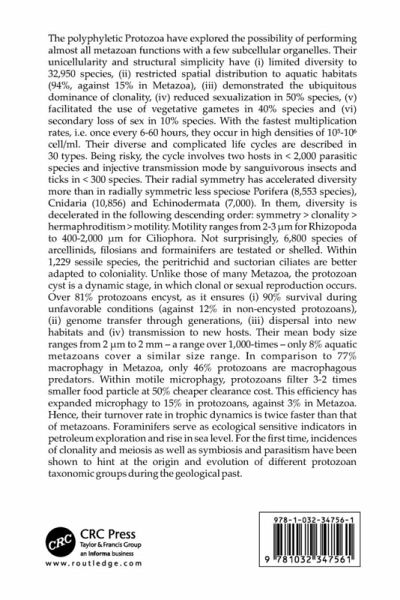 The polyphyletic Protozoa have explored the possibility of performing almost all metazoan functions with a few subcellular organelles. Their unicellularity and structural simplicity have (i) limited diversity to 32,950 species, (ii) restricted spatial distribution to aquatic habitats (94%, against 15% in Metazoa), (iii) demonstrated the ubiquitous dominance of clonality, (iv) reduced sexualization in 50% species, (v) facilitated the use of vegetative gametes in 40% species and (vi) secondary loss of sex in 10% species. With the fastest multiplication rates, i.e. once every 6-60 hours, they occur in high densities of $10^5$-$10^6$ cell/ml. Their diverse and complicated life cycles are described in 30 types. Being risky, the cycle involves two hosts in < 2,000 parasitic species and injective transmission mode by sanguivorous insects and ticks in < 300 species. Their radial symmetry has accelerated diversity more than in radially symmetric less speciose Porifera (8,553 species), Cnidaria (10,856) and Echinodermata (7,000). In them, diversity is decelerated in the following descending order: symmetry > clonality > hermaphroditism > motility. Motility ranges from 2-3 µm for Rhizopoda to 400-2,000 µm for Ciliophora. Not surprisingly, 6,800 species of arcellinids, filosians and formainifers are testated or shelled. Within 1,229 sessile species, the peritrichid and suctorian ciliates are better adapted to coloniality. Unlike those of many Metazoa, the protozoan cyst is a dynamic stage, in which clonal or sexual reproduction occurs. Over 81% protozoans encyst, as it ensures (i) 90% survival during unfavorable conditions (against 12% in non-encysted protozoans), (ii) genome transfer through generations, (iii) dispersal into new habitats and (iv) transmission to new hosts. Their mean body size ranges from 2 µm to 2 mm – a range over 1,000-times – only 8% aquatic metazoans cover a similar size range. In comparison to 77% macrophagy in Metazoa, only 46% protozoans are macrophagous predators. Within motile microphagy, protozoans filter 3-2 times smaller food particle at 50% cheaper clearance cost. This efficiency has expanded microphagy to 15% in protozoans, against 3% in Metazoa. Hence, their turnover rate in trophic dynamics is twice faster than that of metazoans. Foraminifers serve as ecological sensitive indicators in petroleum exploration and rise in sea level. For the first time, incidences of clonality and meiosis as well as symbiosis and parasitism have been shown to hint at the origin and evolution of different protozoan taxonomic groups during the geological past.

CRC
CRC Press
Taylor & Francis Group
an informa business
www.routledge.com

978-1-032-34756-1
9 781032 347561